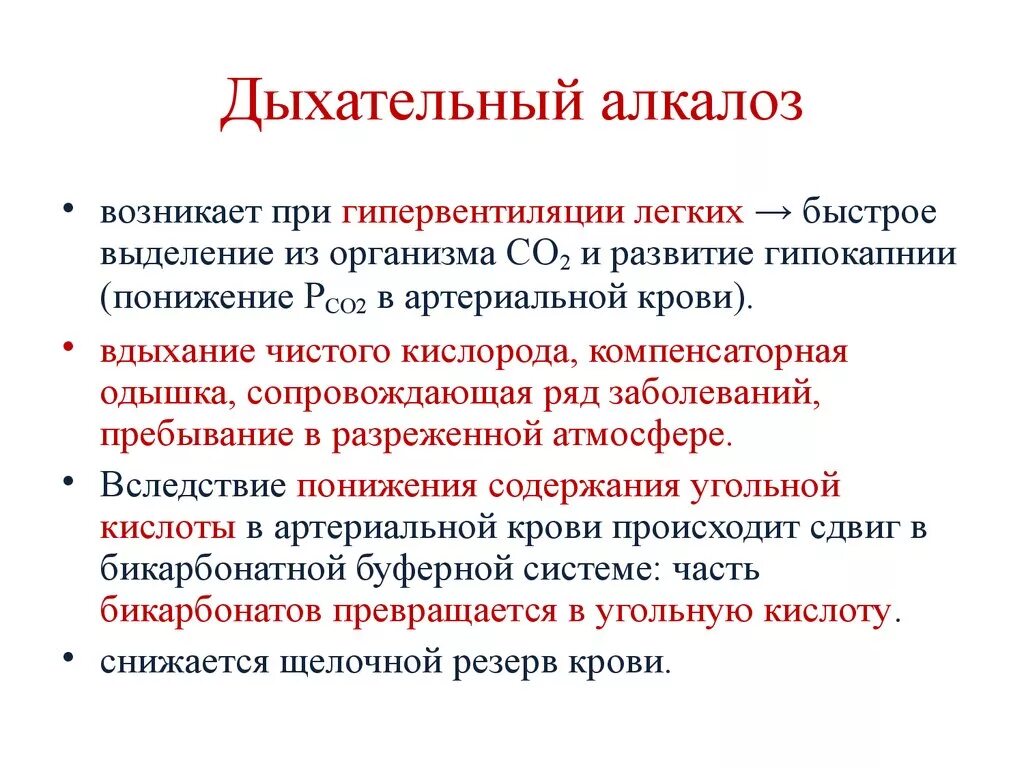 Дыхательный алкалоз

• возникает при гипервентиляции легких → быстрое выделение из организма $CO_2$ и развитие гипокапнии (понижение $P_{CO2}$ в артериальной крови).

• вдыхание чистого кислорода, компенсаторная одышка, сопровождающая ряд заболеваний, пребывание в разреженной атмосфере.

• Вследствие понижения содержания угольной кислоты в артериальной крови происходит сдвиг в бикарбонатной буферной системе: часть бикарбонатов превращается в угольную кислоту.

• снижается щелочной резерв крови.